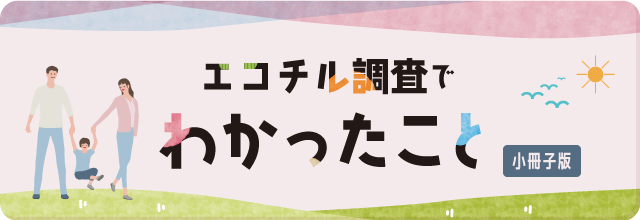 エコチル調査で
わかったこと
小冊子版